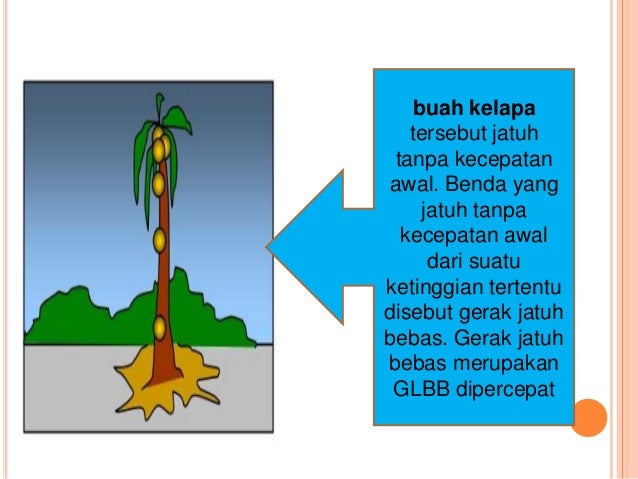 buah kelapa tersebut jatuh tanpa kecepatan awal. Benda yang jatuh tanpa kecepatan awal dari suatu ketinggian tertentu disebut gerak jatuh bebas. Gerak jatuh bebas merupakan GLBB dipercepat